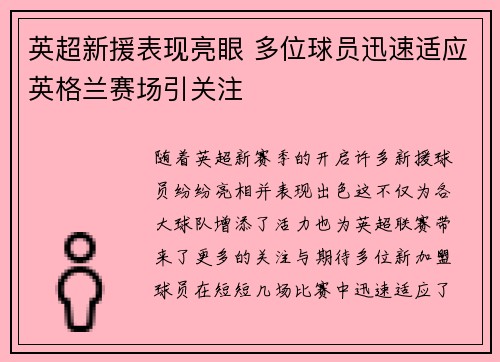 英超新援表现亮眼 多位球员迅速适应英格兰赛场引关注

随着英超新赛季的开启许多新援球员纷纷亮相并表现出色这不仅为各大球队增添了活力也为英超联赛带来了更多的关注与期待多位新加盟球员在短短几场比赛中迅速适应了